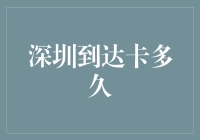 深圳到达卡多久